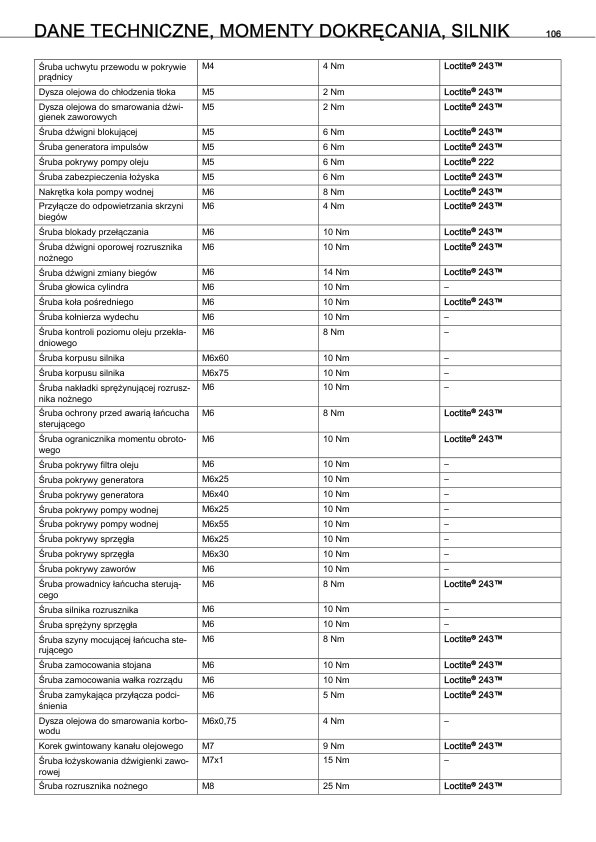 DANE TECHNICZNE, MOMENTY DOKRĘCANIA, SILNIK 106

| | | | |
|---|---|---|---|
| Śruba uchwytu przewodu w pokrywie prądnicy | M4 | 4 Nm | Loctite® 243™ |
| Dysza olejowa do chłodzenia tłoka | M5 | 2 Nm | Loctite® 243™ |
| Dysza olejowa do smarowania dźwigienek zaworowych | M5 | 2 Nm | Loctite® 243™ |
| Śruba dźwigni blokującej | M5 | 6 Nm | Loctite® 243™ |
| Śruba generatora impulsów | M5 | 6 Nm | Loctite® 243™ |
| Śruba pokrywy pompy oleju | M5 | 6 Nm | Loctite® 222 |
| Śruba zabezpieczenia łożyska | M5 | 6 Nm | Loctite® 243™ |
| Nakrętka koła pompy wodnej | M6 | 8 Nm | Loctite® 243™ |
| Przyłącze do odpowietrzania skrzyni biegów | M6 | 4 Nm | Loctite® 243™ |
| Śruba blokady przełączania | M6 | 10 Nm | Loctite® 243™ |
| Śruba dźwigni oporowej rozrusznika nożnego | M6 | 10 Nm | Loctite® 243™ |
| Śruba dźwigni zmiany biegów | M6 | 14 Nm | Loctite® 243™ |
| Śruba głowica cylindra | M6 | 10 Nm | – |
| Śruba koła pośredniego | M6 | 10 Nm | Loctite® 243™ |
| Śruba kołnierza wydechu | M6 | 10 Nm | – |
| Śruba kontroli poziomu oleju przekładniowego | M6 | 8 Nm | – |
| Śruba korpusu silnika | M6x60 | 10 Nm | – |
| Śruba korpusu silnika | M6x75 | 10 Nm | – |
| Śruba nakładki sprężynującej rozrusznika nożnego | M6 | 10 Nm | – |
| Śruba ochrony przed awarią łańcucha sterującego | M6 | 8 Nm | Loctite® 243™ |
| Śruba ogranicznika momentu obrotowego | M6 | 10 Nm | Loctite® 243™ |
| Śruba pokrywy filtra oleju | M6 | 10 Nm | – |
| Śruba pokrywy generatora | M6x25 | 10 Nm | – |
| Śruba pokrywy generatora | M6x40 | 10 Nm | – |
| Śruba pokrywy pompy wodnej | M6x25 | 10 Nm | – |
| Śruba pokrywy pompy wodnej | M6x55 | 10 Nm | – |
| Śruba pokrywy sprzęgła | M6x25 | 10 Nm | – |
| Śruba pokrywy sprzęgła | M6x30 | 10 Nm | – |
| Śruba pokrywy zaworów | M6 | 10 Nm | – |
| Śruba prowadnicy łańcucha sterującego | M6 | 8 Nm | Loctite® 243™ |
| Śruba silnika rozrusznika | M6 | 10 Nm | – |
| Śruba sprężyny sprzęgła | M6 | 10 Nm | – |
| Śruba szyny mocującej łańcucha sterującego | M6 | 8 Nm | Loctite® 243™ |
| Śruba zamocowania stojana | M6 | 10 Nm | Loctite® 243™ |
| Śruba zamocowania wałka rozrządu | M6 | 10 Nm | Loctite® 243™ |
| Śruba zamykająca przyłącza podciśnienia | M6 | 5 Nm | Loctite® 243™ |
| Dysza olejowa do smarowania korbowodu | M6x0,75 | 4 Nm | – |
| Korek gwintowany kanału olejowego | M7 | 9 Nm | Loctite® 243™ |
| Śruba łożyskowania dźwigienki zaworowej | M7x1 | 15 Nm | – |
| Śruba rozrusznika nożnego | M8 | 25 Nm | Loctite® 243™ |